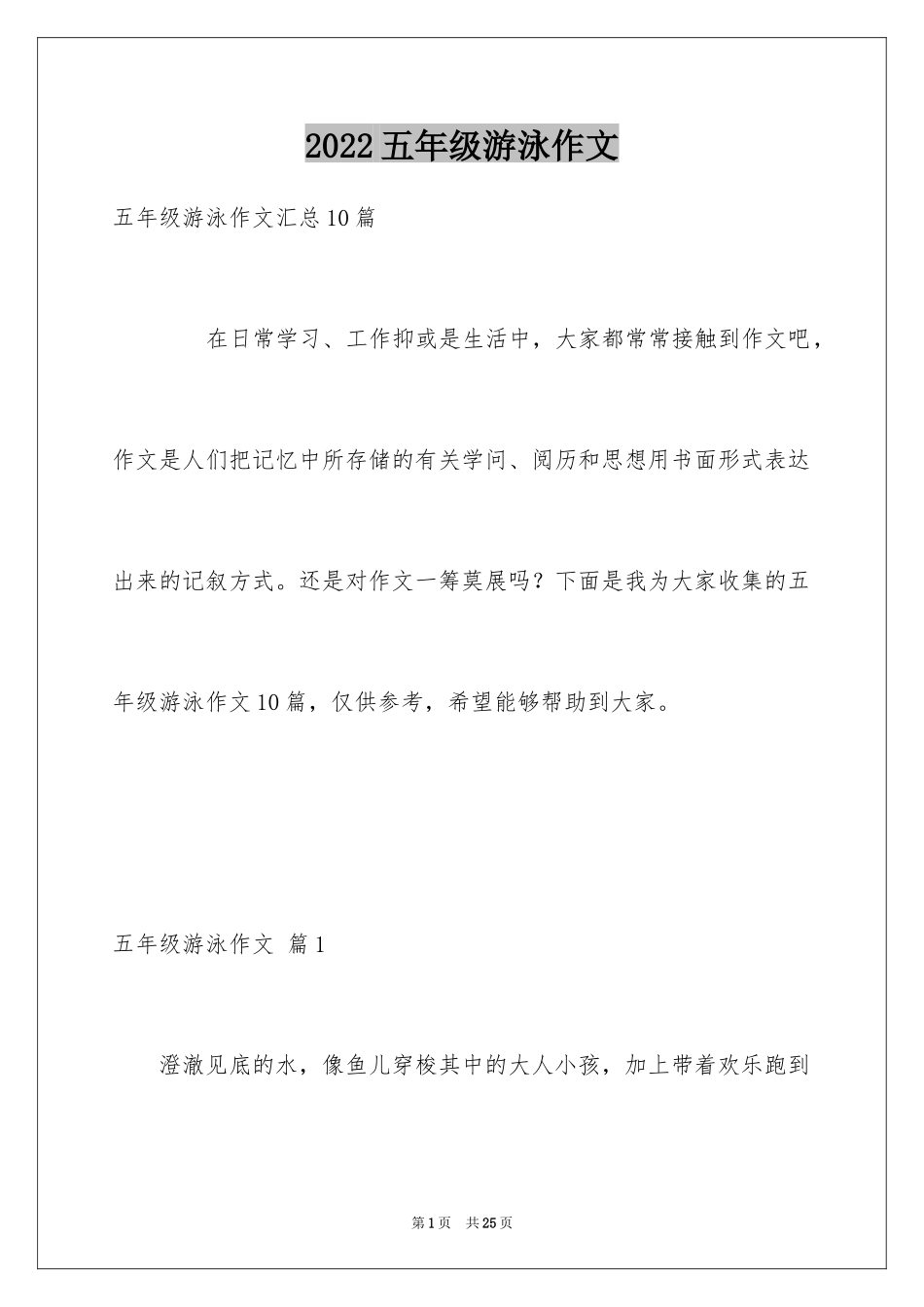 2022五年级游泳作文

五年级游泳作文汇总10篇

在日常学习、工作抑或是生活中，大家都常常接触到作文吧，作文是人们把记忆中所存储的有关学问、阅历和思想用书面形式表达出来的记叙方式。还是对作文一筹莫展吗？下面是我为大家收集的五年级游泳作文10篇，仅供参考，希望能够帮助到大家。

五年级游泳作文 篇1

澄澈见底的水，像鱼儿穿梭其中的大人小孩，加上带着欢乐跑到

第1页 共25页